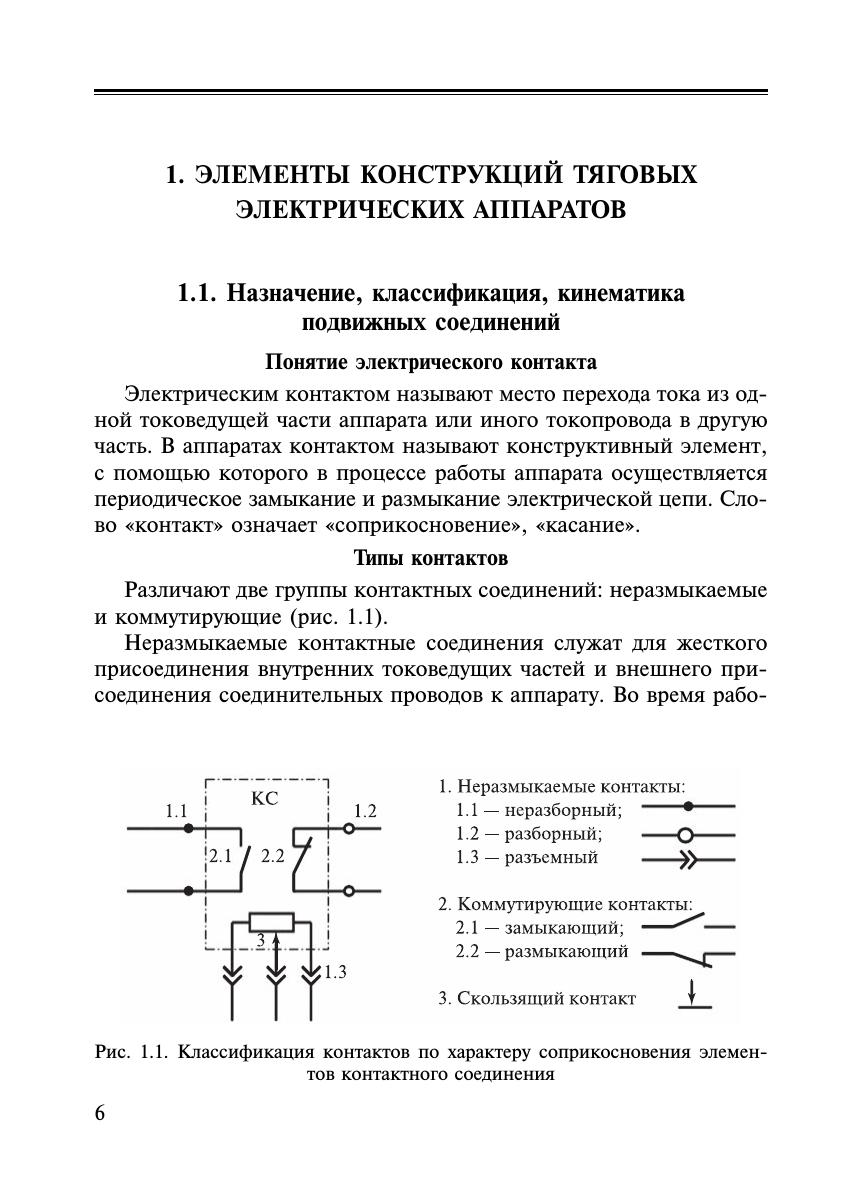 1. ЭЛЕМЕНТЫ КОНСТРУКЦИЙ ТЯГОВЫХ ЭЛЕКТРИЧЕСКИХ АППАРАТОВ

1.1. Назначение, классификация, кинематика подвижных соединений

Понятие электрического контакта

Электрическим контактом называют место перехода тока из одной токоведущей части аппарата или иного токопровода в другую часть. В аппаратах контактом называют конструктивный элемент, с помощью которого в процессе работы аппарата осуществляется периодическое замыкание и размыкание электрической цепи. Слово «контакт» означает «соприкосновение», «касание».

Типы контактов

Различают две группы контактных соединений: неразмыкаемые и коммутирующие (рис. 1.1).

Неразмыкаемые контактные соединения служат для жесткого присоединения внутренних токоведущих частей и внешнего присоединения соединительных проводов к аппарату. Во время рабо-

КС
1.1
1.2
2.1
2.2
3
1.3

1. Неразмыкаемые контакты:
1.1 — неразборный;
1.2 — разборный;
1.3 — разъемный

2. Коммутирующие контакты:
2.1 — замыкающий;
2.2 — размыкающий

3. Скользящий контакт

Рис. 1.1. Классификация контактов по характеру соприкосновения элементов контактного соединения

6